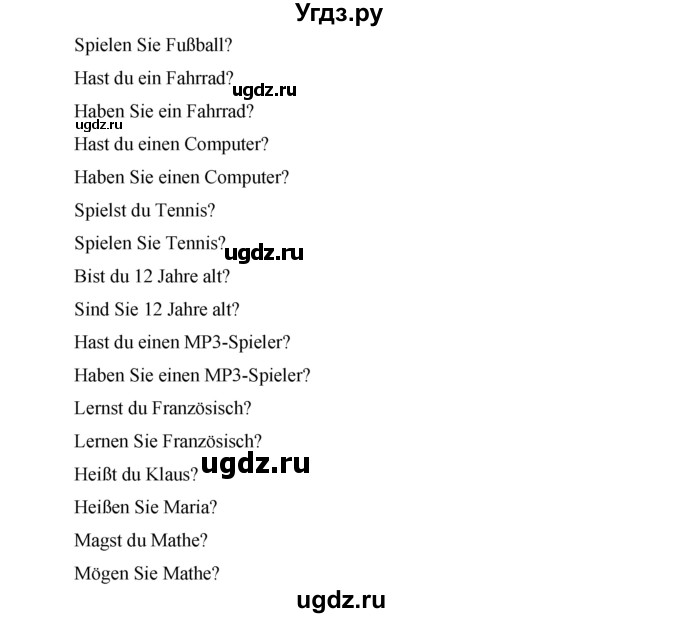 Угдз.ру

Spielen Sie Fußball?

Hast du ein Fahrrad? ugdz.ru

Haben Sie ein Fahrrad?

ugdz.ru

Hast du einen Computer?

Haben Sie einen Computer?

Spielst du Tennis?

Spielen Sie Tennis? ugdz.ru

Bist du 12 Jahre alt?

Sind Sie 12 Jahre alt?

Hast du einen MP3-Spieler?

Haben Sie einen MP3-Spieler?

Lernst du Französisch?

Lernen Sie Französisch?

Heißt du Klaus? ugdz.ru

Heißen Sie Maria?

Magst du Mathe?

Mögen Sie Mathe?

ugdz.ru